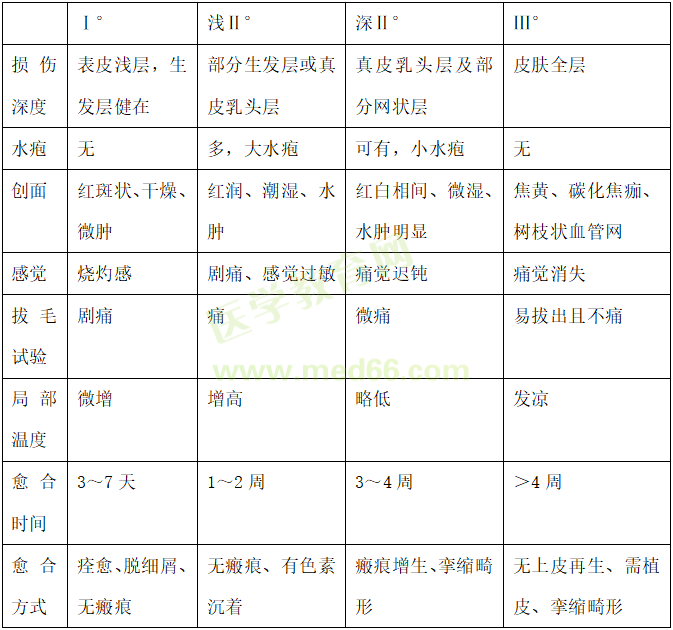 |  | Ⅰ° | 浅Ⅱ° | 深Ⅱ° | Ⅲ° |
|---|---|---|---|---|
| 损伤深度 | 表皮浅层，生发层健在 | 部分生发层或真皮乳头层 | 真皮乳头层及部分网状层 | 皮肤全层 |
| 水疱 | 无 | 多，大水疱 | 可有，小水疱 | 无 |
| 创面 | 红斑状、干燥、微肿 | 红润、潮湿、水肿 | 红白相间、微湿、水肿明显 | 焦黄、碳化焦痂、树枝状血管网 |
| 感觉 | 烧灼感 | 剧痛、感觉过敏 | 痛觉迟钝 | 痛觉消失 |
| 拔毛试验 | 剧痛 | 痛 | 微痛 | 易拔出且不痛 |
| 局部温度 | 微增 | 增高 | 略低 | 发凉 |
| 愈合时间 | 3～7天 | 1～2周 | 3～4周 | ＞4周 |
| 愈合方式 | 痊愈、脱细屑、无瘢痕 | 无瘢痕、有色素沉着 | 瘢痕增生、挛缩畸形 | 无上皮再生、需植皮、挛缩畸形 |

医学教育网
www.med66.com